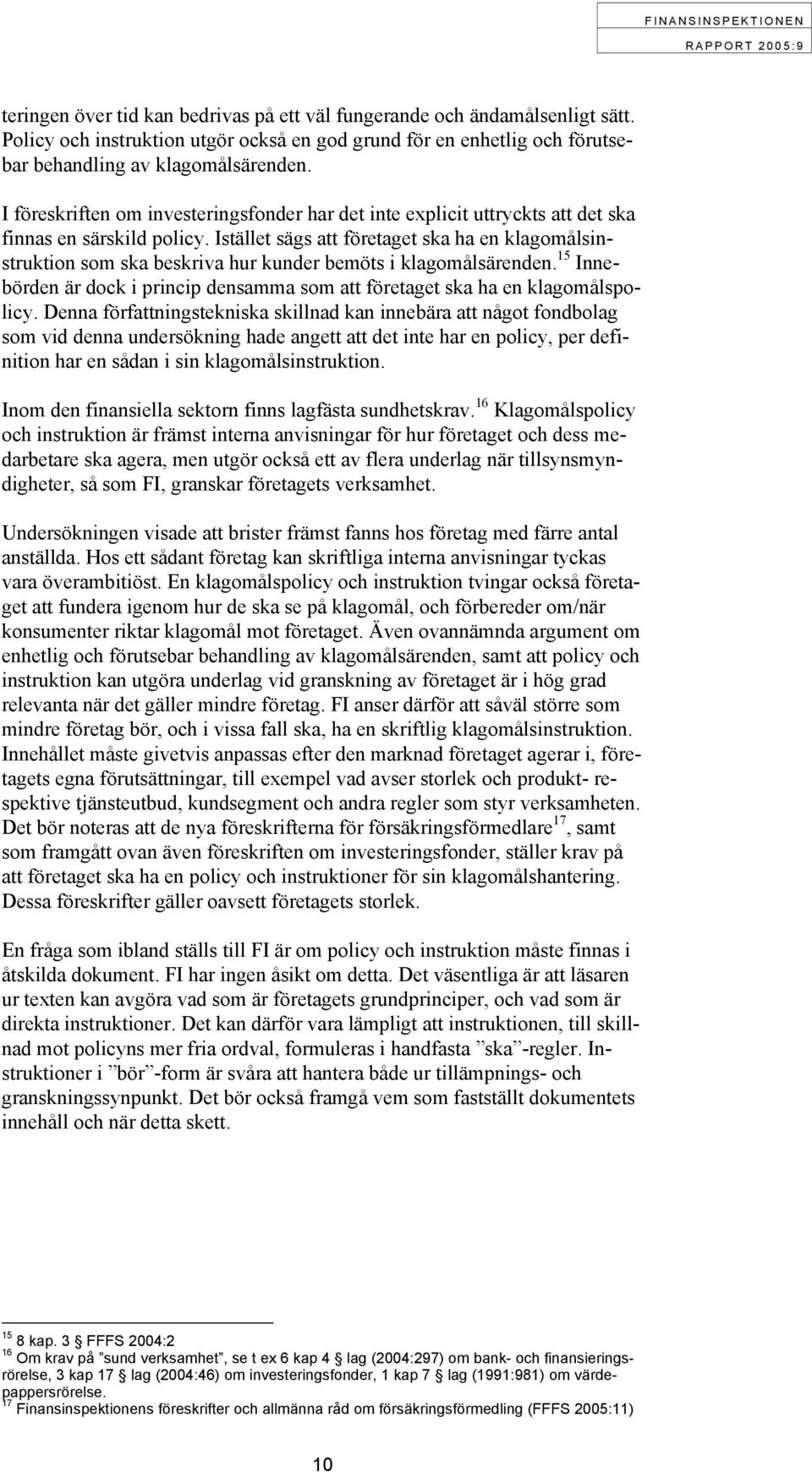 FINANSINSPEKTIONEN
RAPPORT 2005:9

teringen över tid kan bedrivas på ett väl fungerande och ändamålsenligt sätt. Policy och instruktion utgör också en god grund för en enhetlig och förutsebar behandling av klagomålsärenden.

I föreskriften om investeringsfonder har det inte explicit uttryckts att det ska finnas en särskild policy. Istället sägs att företaget ska ha en klagomålsinstruktion som ska beskriva hur kunder bemöts i klagomålsärenden.$^{15}$ Innebörden är dock i princip densamma som att företaget ska ha en klagomålspolicy. Denna författningstekniska skillnad kan innebära att något fondbolag som vid denna undersökning hade angett att det inte har en policy, per definition har en sådan i sin klagomålsinstruktion.

Inom den finansiella sektorn finns lagfästa sundhetskrav.$^{16}$ Klagomålspolicy och instruktion är främst interna anvisningar för hur företaget och dess medarbetare ska agera, men utgör också ett av flera underlag när tillsynsmyndigheter, så som FI, granskar företagets verksamhet.

Undersökningen visade att brister främst fanns hos företag med färre antal anställda. Hos ett sådant företag kan skriftliga interna anvisningar tyckas vara överambitiöst. En klagomålspolicy och instruktion tvingar också företaget att fundera igenom hur de ska se på klagomål, och förbereder om/när konsumenter riktar klagomål mot företaget. Även ovannämnda argument om enhetlig och förutsebar behandling av klagomålsärenden, samt att policy och instruktion kan utgöra underlag vid granskning av företaget är i hög grad relevanta när det gäller mindre företag. FI anser därför att såväl större som mindre företag bör, och i vissa fall ska, ha en skriftlig klagomålsinstruktion. Innehållet måste givetvis anpassas efter den marknad företaget agerar i, företagets egna förutsättningar, till exempel vad avser storlek och produkt- respektive tjänsteutbud, kundsegment och andra regler som styr verksamheten. Det bör noteras att de nya föreskrifterna för försäkringsförmedlare$^{17}$, samt som framgått ovan även föreskriften om investeringsfonder, ställer krav på att företaget ska ha en policy och instruktioner för sin klagomålshantering. Dessa föreskrifter gäller oavsett företagets storlek.

En fråga som ibland ställs till FI är om policy och instruktion måste finnas i åtskilda dokument. FI har ingen åsikt om detta. Det väsentliga är att läsaren ur texten kan avgöra vad som är företagets grundprinciper, och vad som är direkta instruktioner. Det kan därför vara lämpligt att instruktionen, till skillnad mot policyns mer fria ordval, formuleras i handfasta ”ska”-regler. Instruktioner i ”bör”-form är svåra att hantera både ur tillämpnings- och granskningssynpunkt. Det bör också framgå vem som fastställt dokumentets innehåll och när detta skett.

$^{15}$ 8 kap. 3 § FFFS 2004:2
$^{16}$ Om krav på ”sund verksamhet”, se t ex 6 kap 4 § lag (2004:297) om bank- och finansieringsrörelse, 3 kap 17 § lag (2004:46) om investeringsfonder, 1 kap 7 § lag (1991:981) om värdepappersrörelse.
$^{17}$ Finansinspektionens föreskrifter och allmänna råd om försäkringsförmedling (FFFS 2005:11)

10